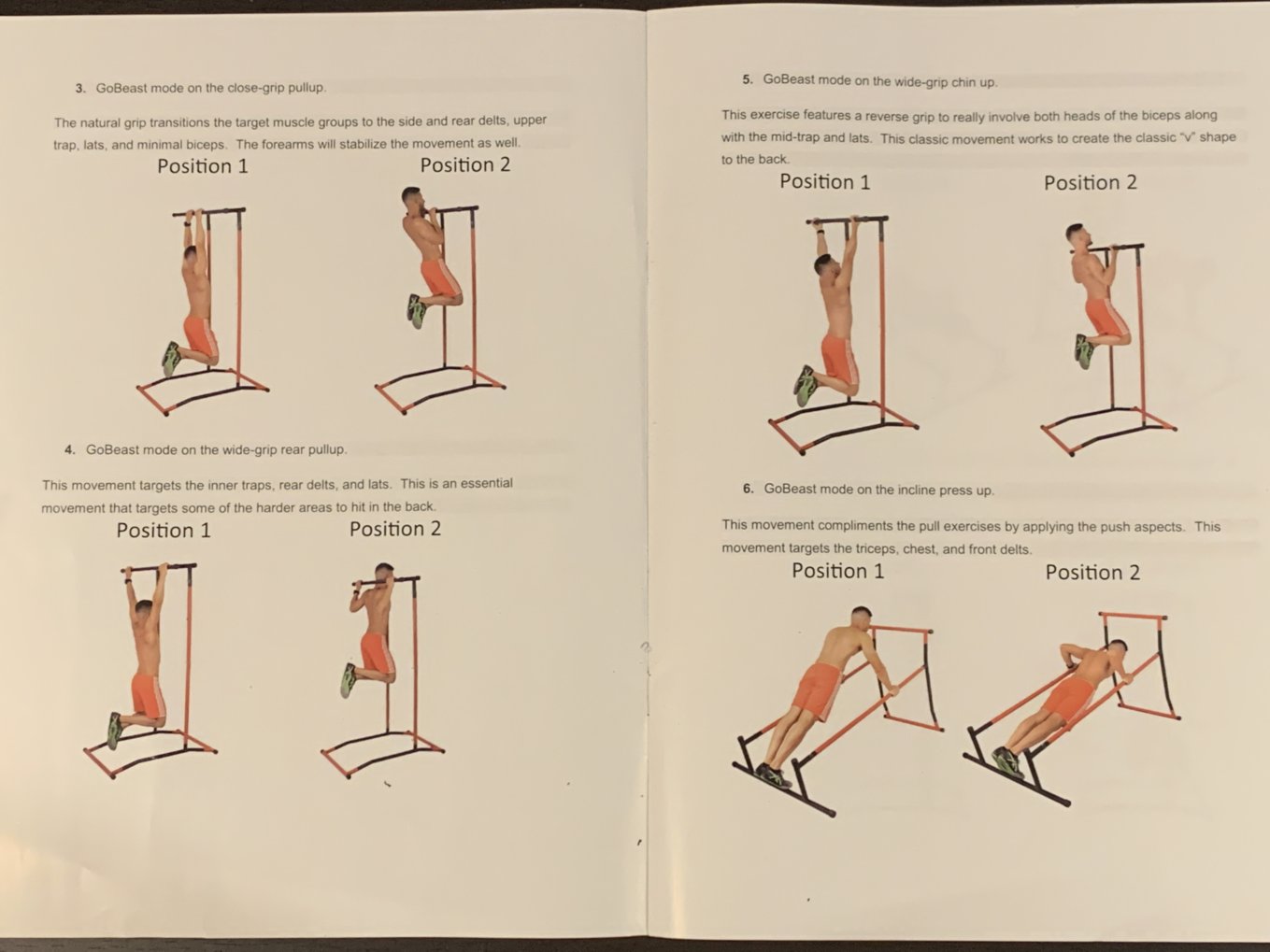 3. GoBeast mode on the close-grip pullup.

The natural grip transitions the target muscle groups to the side and rear delts, upper trap, lats, and minimal biceps. The forearms will stabilize the movement as well.

Position 1

Position 2

4. GoBeast mode on the wide-grip rear pullup.

This movement targets the inner traps, rear delts, and lats. This is an essential movement that targets some of the harder areas to hit in the back.

Position 1

Position 2

5. GoBeast mode on the wide-grip chin up.

This exercise features a reverse grip to really involve both heads of the biceps along with the mid-trap and lats. This classic movement works to create the classic "v" shape to the back.

Position 1

Position 2

6. GoBeast mode on the incline press up.

This movement compliments the pull exercises by applying the push aspects. This movement targets the triceps, chest, and front delts.

Position 1

Position 2